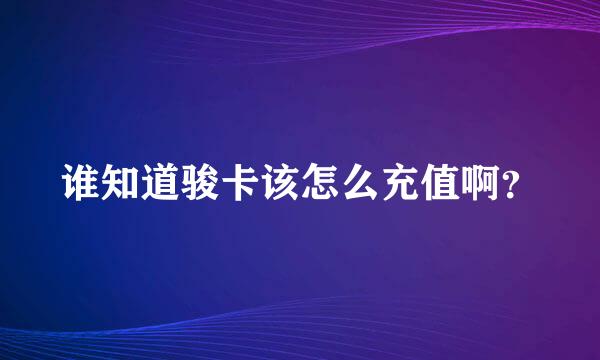 谁知道骏卡该怎么充值啊?